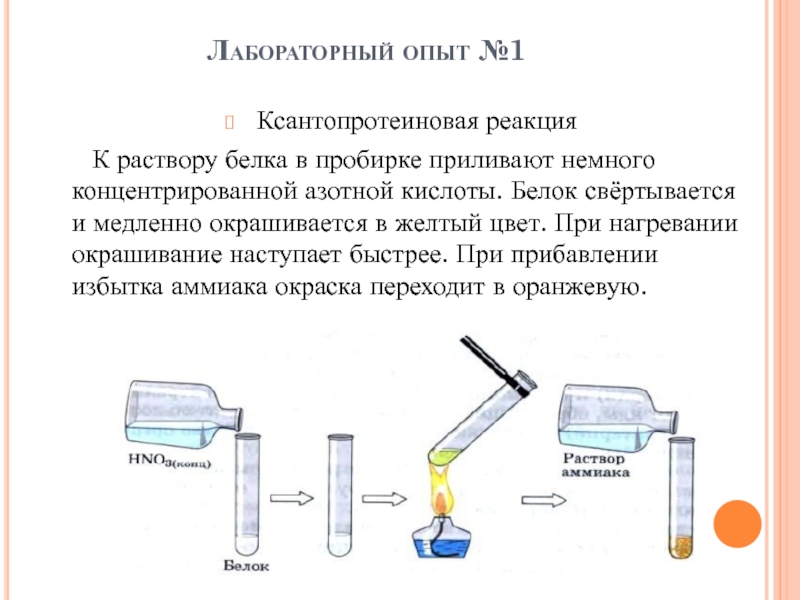 Лабораторный опыт №1

Ксантопротеиновая реакция

К раствору белка в пробирке приливают немного концентрированной азотной кислоты. Белок свёртывается и медленно окрашивается в желтый цвет. При нагревании окрашивание наступает быстрее. При прибавлении избытка аммиака окраска переходит в оранжевую.

$HNO_{3(конц)}$

Белок

Раствор аммиака